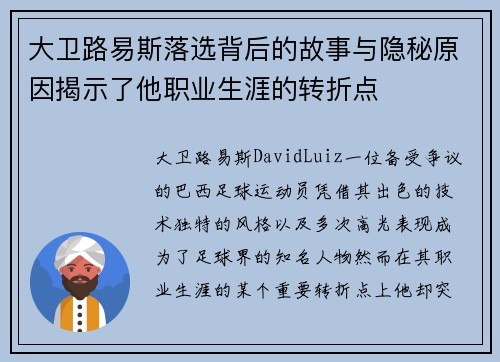 大卫路易斯落选背后的故事与隐秘原因揭示了他职业生涯的转折点

大卫路易斯DavidLuiz一位备受争议的巴西足球运动员凭借其出色的技术独特的风格以及多次高光表现成为了足球界的知名人物然而在其职业生涯的某个重要转折点上他却突